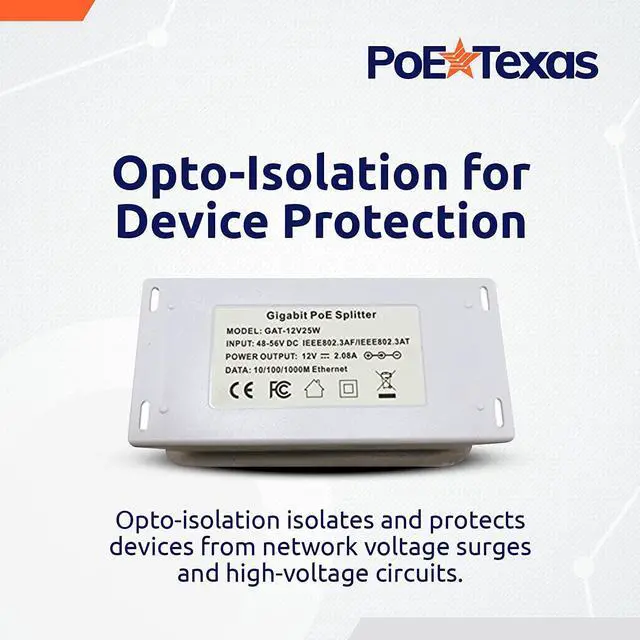 PoE Texas

Opto-Isolation for Device Protection

Gigabit PoE Splitter
MODEL: GAT-12V25W
INPUT: 48-56V DC IEEE802.3AF/IEEE802.3AT
POWER OUTPUT: 12V ⎓ 2.08A
DATA: 10/100/1000M Ethernet
CE FC

Opto-isolation isolates and protects devices from network voltage surges and high-voltage circuits.